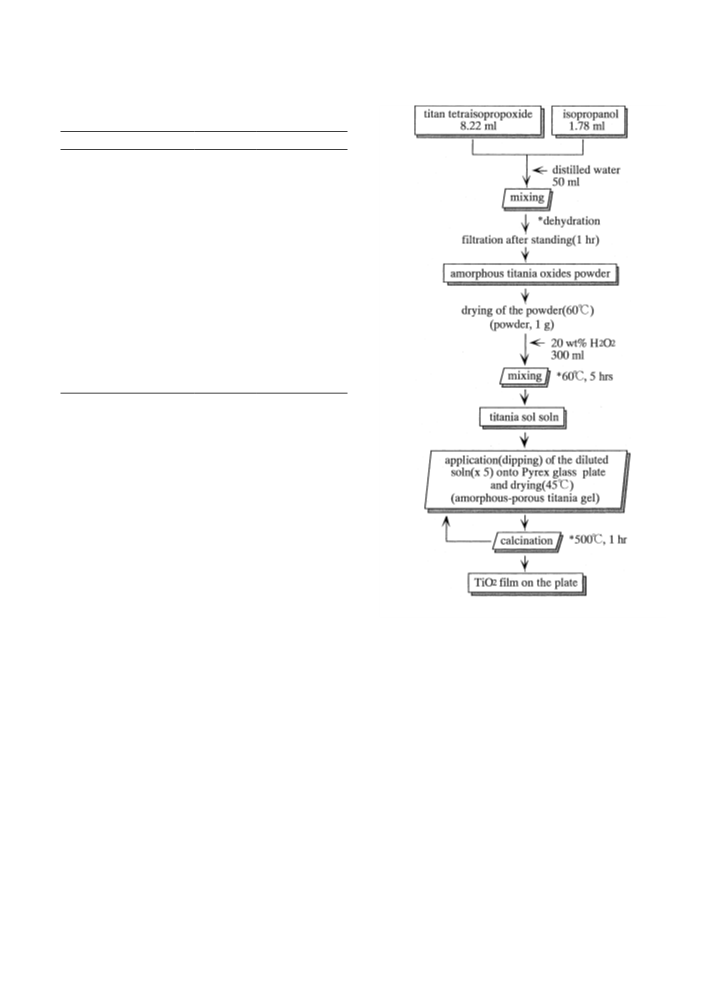 titan tetraisopropoxide 8.22 ml

isopropanol 1.78 ml

distilled water 50 ml

mixing

*dehydration

filtration after standing(1 hr)

amorphous titania oxides powder

drying of the powder(60℃) (powder, 1 g)

20 wt% $H_2O_2$ 300 ml

mixing

*60℃, 5 hrs

titania sol soln

application(dipping) of the diluted soln(x 5) onto Pyrex glass plate and drying(45℃) (amorphous-porous titania gel)

calcination

*500℃, 1 hr

$TiO_2$ film on the plate